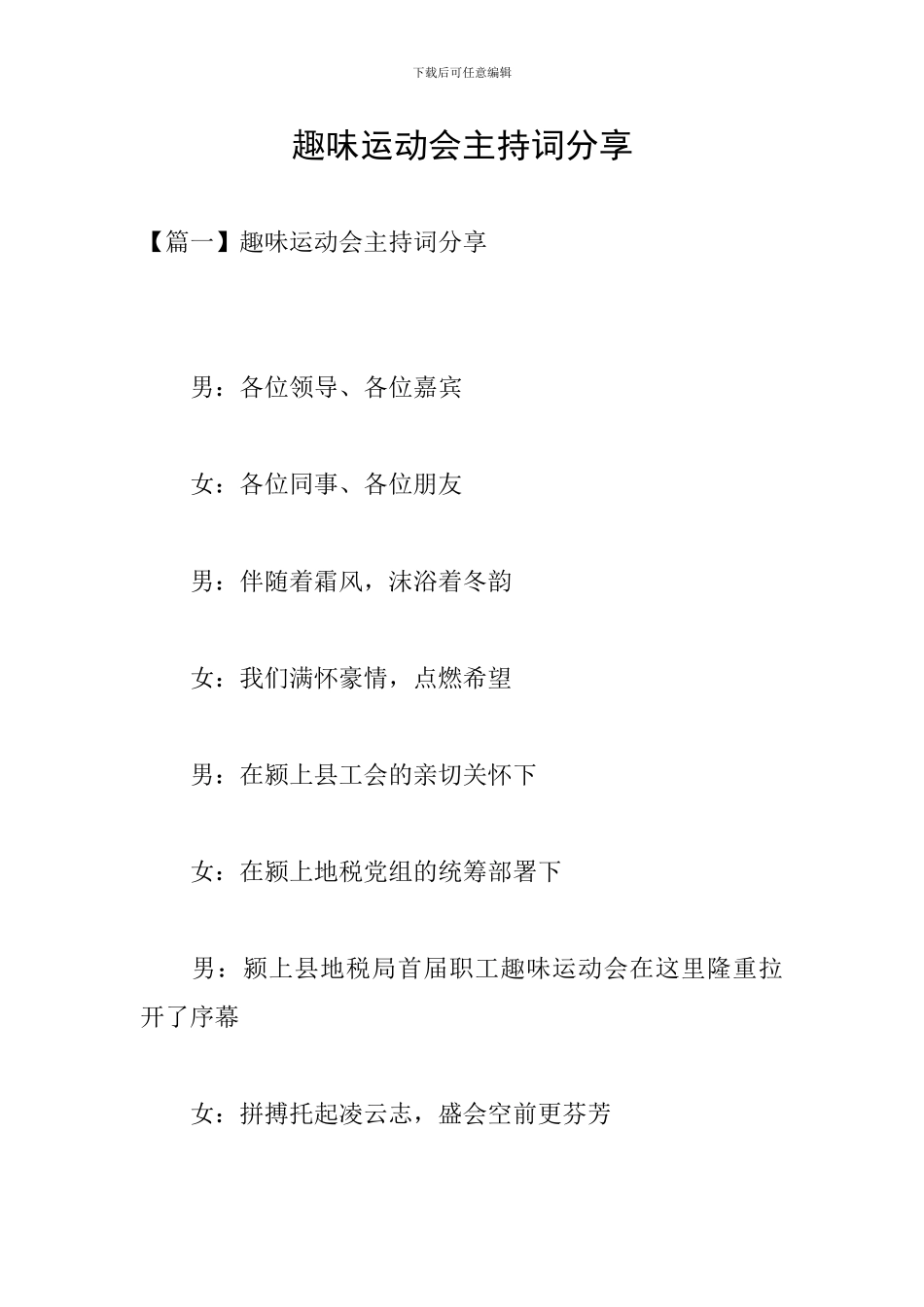 下载后可任意编辑

趣味运动会主持词分享

【篇一】趣味运动会主持词分享

男：各位领导、各位嘉宾

女：各位同事、各位朋友

男：伴随着霜风，沫浴着冬韵

女：我们满怀豪情，点燃希望

男：在颍上县工会的亲切关怀下

女：在颍上地税党组的统筹部署下

男：颍上县地税局首届职工趣味运动会在这里隆重拉开了序幕

女：拼搏托起凌云志，盛会空前更芬芳